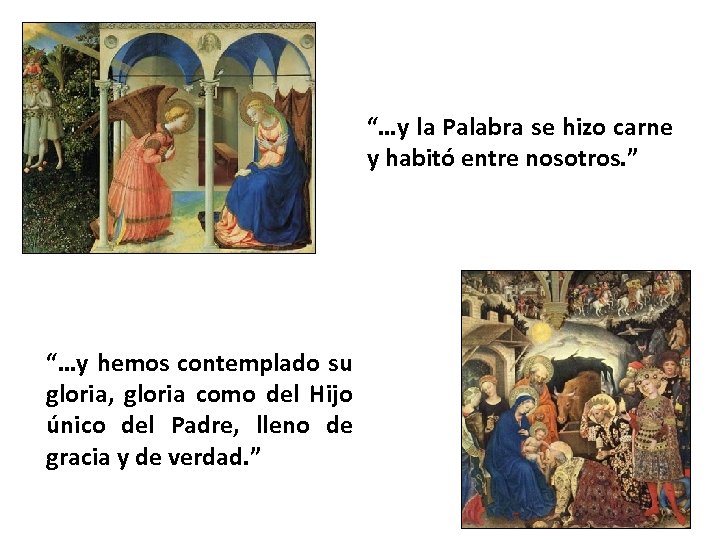 “…y la Palabra se hizo carne y habitó entre nosotros.”

“…y hemos contemplado su gloria, gloria como del Hijo único del Padre, lleno de gracia y de verdad.”